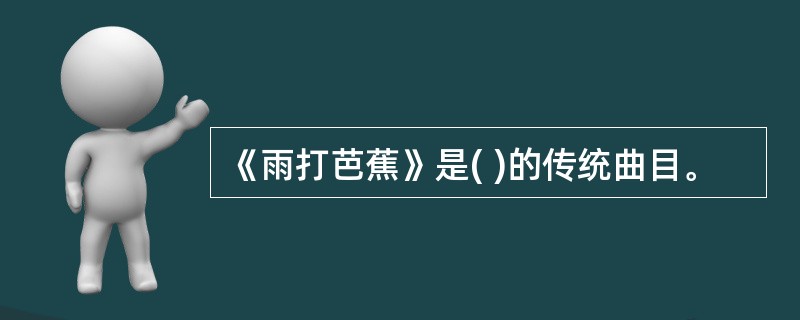 《雨打芭蕉》是( )的传统曲目。